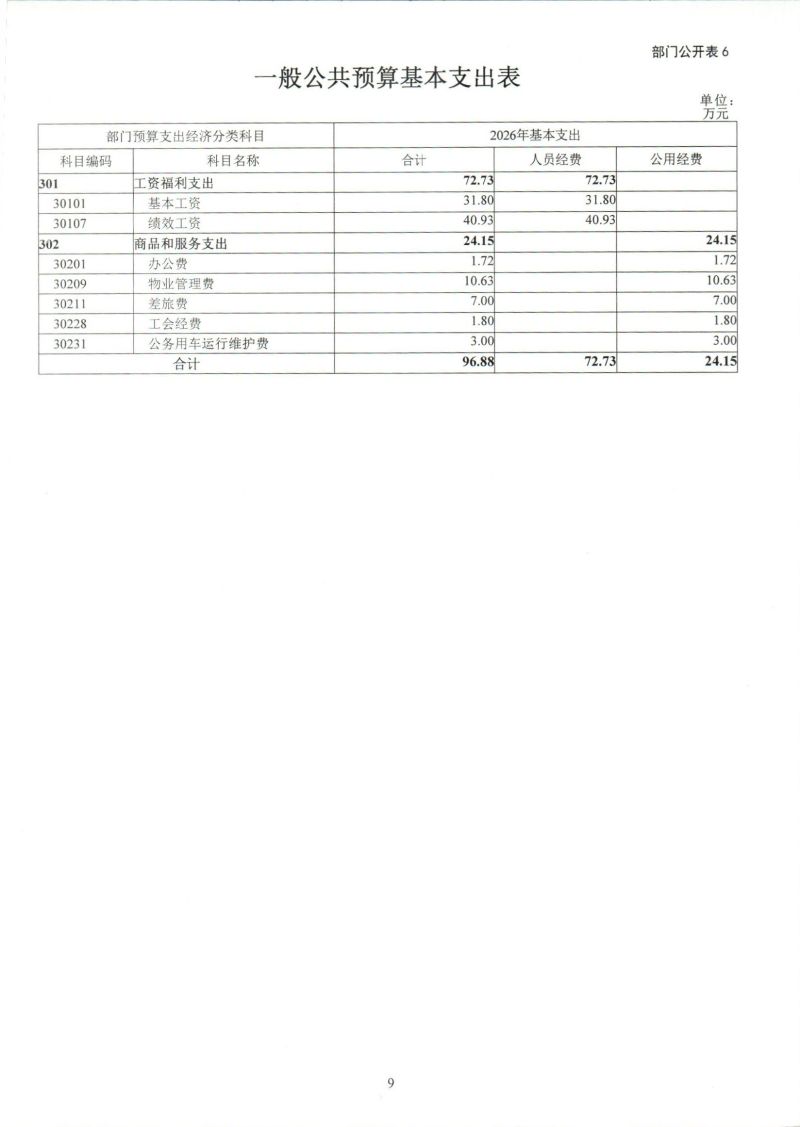 部门公开表 6

一般公共预算基本支出表

单位：万元

| 部门预算支出经济分类科目 | | 2026年基本支出 | | |
|---|---|---|---|---|
| 科目编码 | 科目名称 | 合计 | 人员经费 | 公用经费 |
| 301 | 工资福利支出 | 72.73 | 72.73 | |
| 30101 | 基本工资 | 31.80 | 31.80 | |
| 30107 | 绩效工资 | 40.93 | 40.93 | |
| 302 | 商品和服务支出 | 24.15 | | 24.15 |
| 30201 | 办公费 | 1.72 | | 1.72 |
| 30209 | 物业管理费 | 10.63 | | 10.63 |
| 30211 | 差旅费 | 7.00 | | 7.00 |
| 30228 | 工会经费 | 1.80 | | 1.80 |
| 30231 | 公务用车运行维护费 | 3.00 | | 3.00 |
| 合计 | | 96.88 | 72.73 | 24.15 |

9